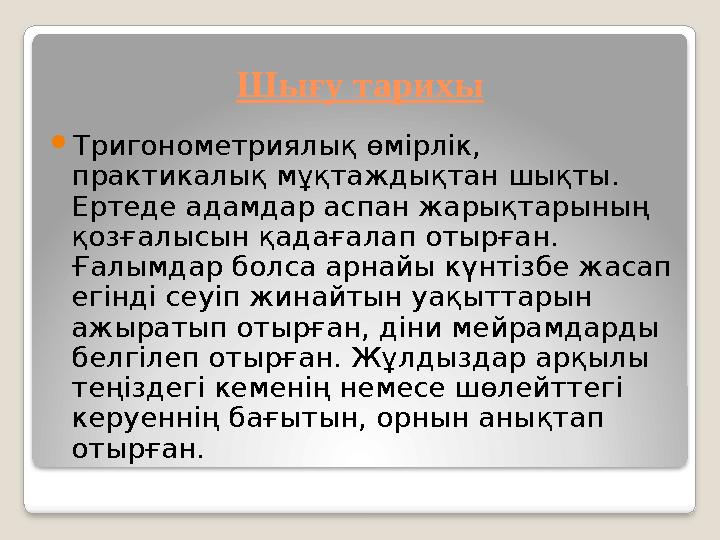 Шығу тарихы

Тригонометриялық өмірлік, практикалық мұқтаждықтан шықты. Ертеде адамдар аспан жарықтарының қозғалысын қадағалап отырған. Ғалымдар болса арнайы күнтізбе жасап егінді сеуіп жинайтын уақыттарын ажыратып отырған, діни мейрамдарды белгілеп отырған. Жұлдыздар арқылы теңіздегі кеменің немесе шөлейттегі керуеннің бағытын, орнын анықтап отырған.